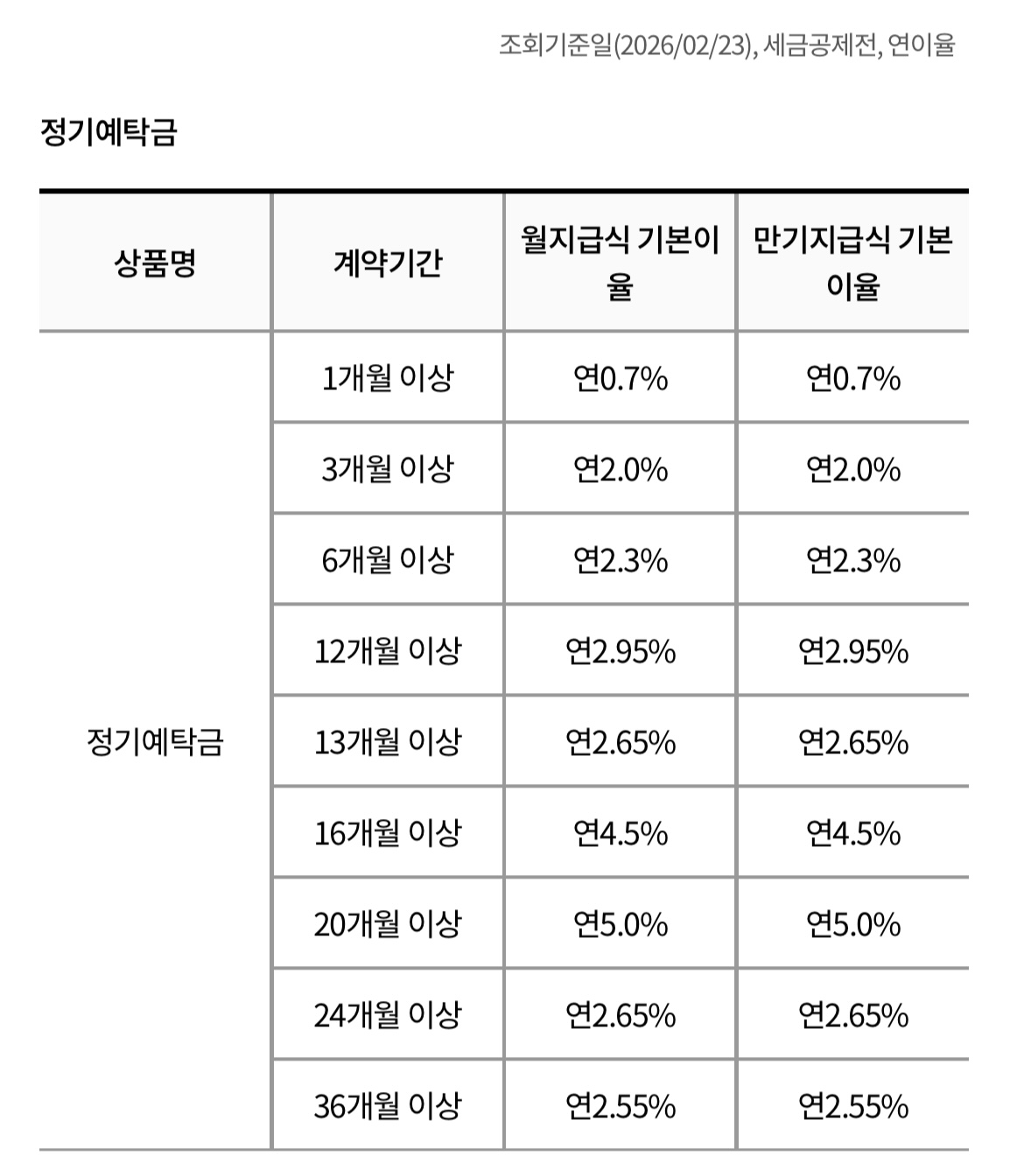 조회기준일(2026/02/23), 세금공제전, 연이율

정기예탁금

| 상품명 | 계약기간 | 월지급식 기본이율 | 만기지급식 기본이율 |
|---|---|---|---|
| 정기예탁금 | 1개월 이상 | 연0.7% | 연0.7% |
| | 3개월 이상 | 연2.0% | 연2.0% |
| | 6개월 이상 | 연2.3% | 연2.3% |
| | 12개월 이상 | 연2.95% | 연2.95% |
| | 13개월 이상 | 연2.65% | 연2.65% |
| | 16개월 이상 | 연4.5% | 연4.5% |
| | 20개월 이상 | 연5.0% | 연5.0% |
| | 24개월 이상 | 연2.65% | 연2.65% |
| | 36개월 이상 | 연2.55% | 연2.55% |